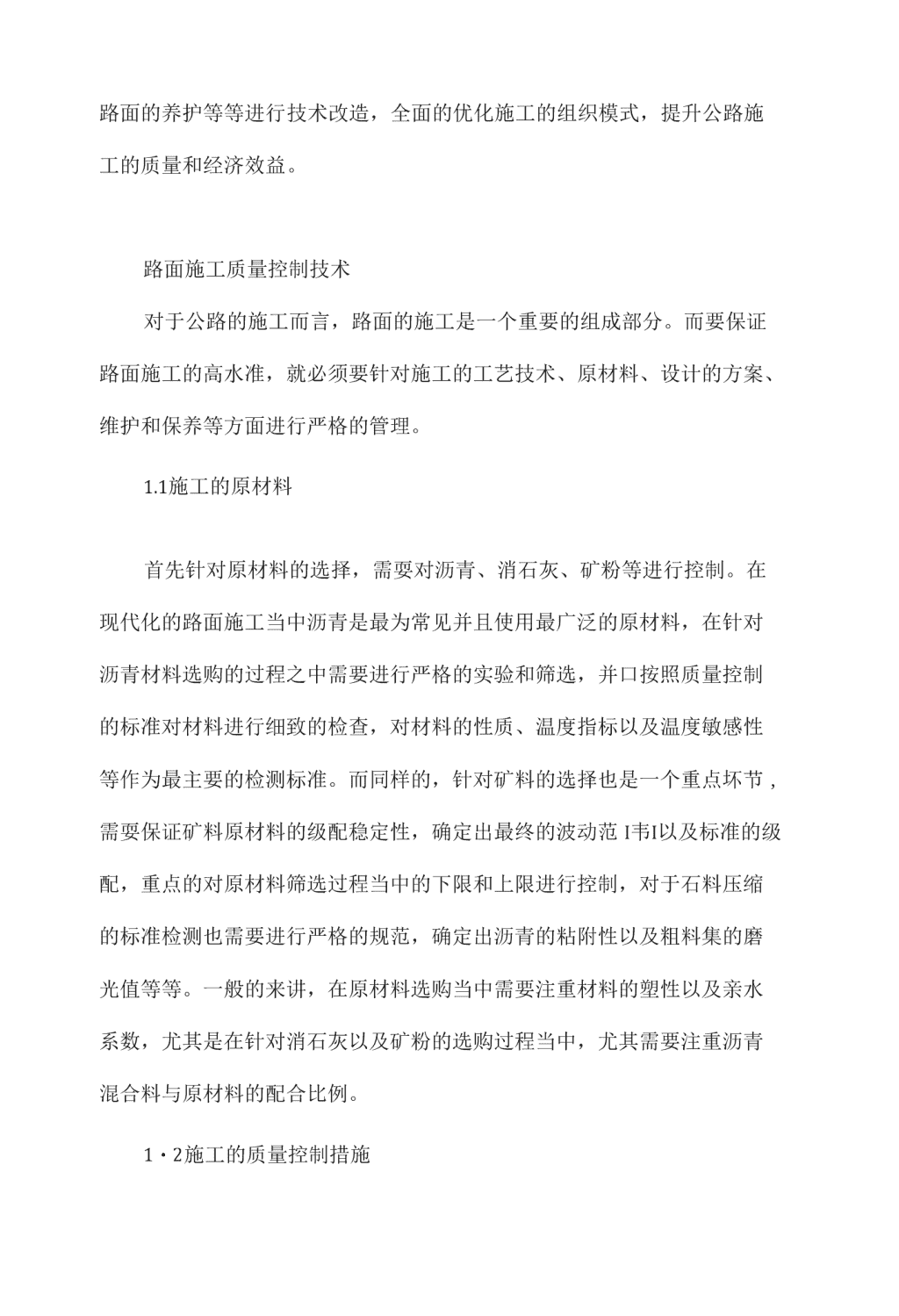 路面的养护等等进行技术改造，全面的优化施工的组织模式，提升公路施工的质量和经济效益。

路面施工质量控制技术

对于公路的施工而言，路面的施工是一个重要的组成部分。而要保证路面施工的高水准，就必须要针对施工的工艺技术、原材料、设计的方案、维护和保养等方面进行严格的管理。

1.1施工的原材料

首先针对原材料的选择，需要对沥青、消石灰、矿粉等进行控制。在现代化的路面施工当中沥青是最为常见并且使用最广泛的原材料，在针对沥青材料选购的过程之中需要进行严格的实验和筛选，并口按照质量控制的标准对材料进行细致的检查，对材料的性质、温度指标以及温度敏感性等作为最主要的检测标准。而同样的，针对矿料的选择也是一个重点坏节，需要保证矿料原材料的级配稳定性，确定出最终的波动范 I韦I以及标准的级配，重点的对原材料筛选过程当中的下限和上限进行控制，对于石料压缩的标准检测也需要进行严格的规范，确定出沥青的粘附性以及粗料集的磨光值等等。一般的来讲，在原材料选购当中需要注重材料的塑性以及亲水系数，尤其是在针对消石灰以及矿粉的选购过程当中，尤其需要注重沥青混合料与原材料的配合比例。

1・2施工的质量控制措施